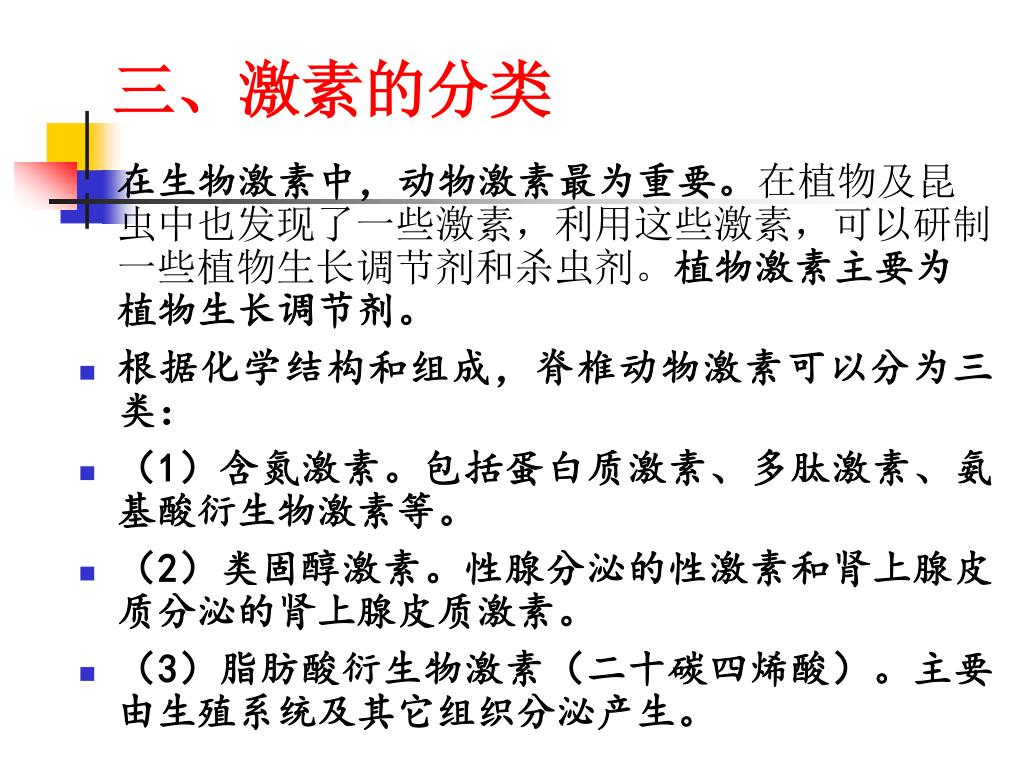 三、激素的分类

在生物激素中，动物激素最为重要。在植物及昆虫中也发现了一些激素，利用这些激素，可以研制一些植物生长调节剂和杀虫剂。植物激素主要为植物生长调节剂。

根据化学结构和组成，脊椎动物激素可以分为三类：

（1）含氮激素。包括蛋白质激素、多肽激素、氨基酸衍生物激素等。

（2）类固醇激素。性腺分泌的性激素和肾上腺皮质分泌的肾上腺皮质激素。

（3）脂肪酸衍生物激素（二十碳四烯酸）。主要由生殖系统及其它组织分泌产生。